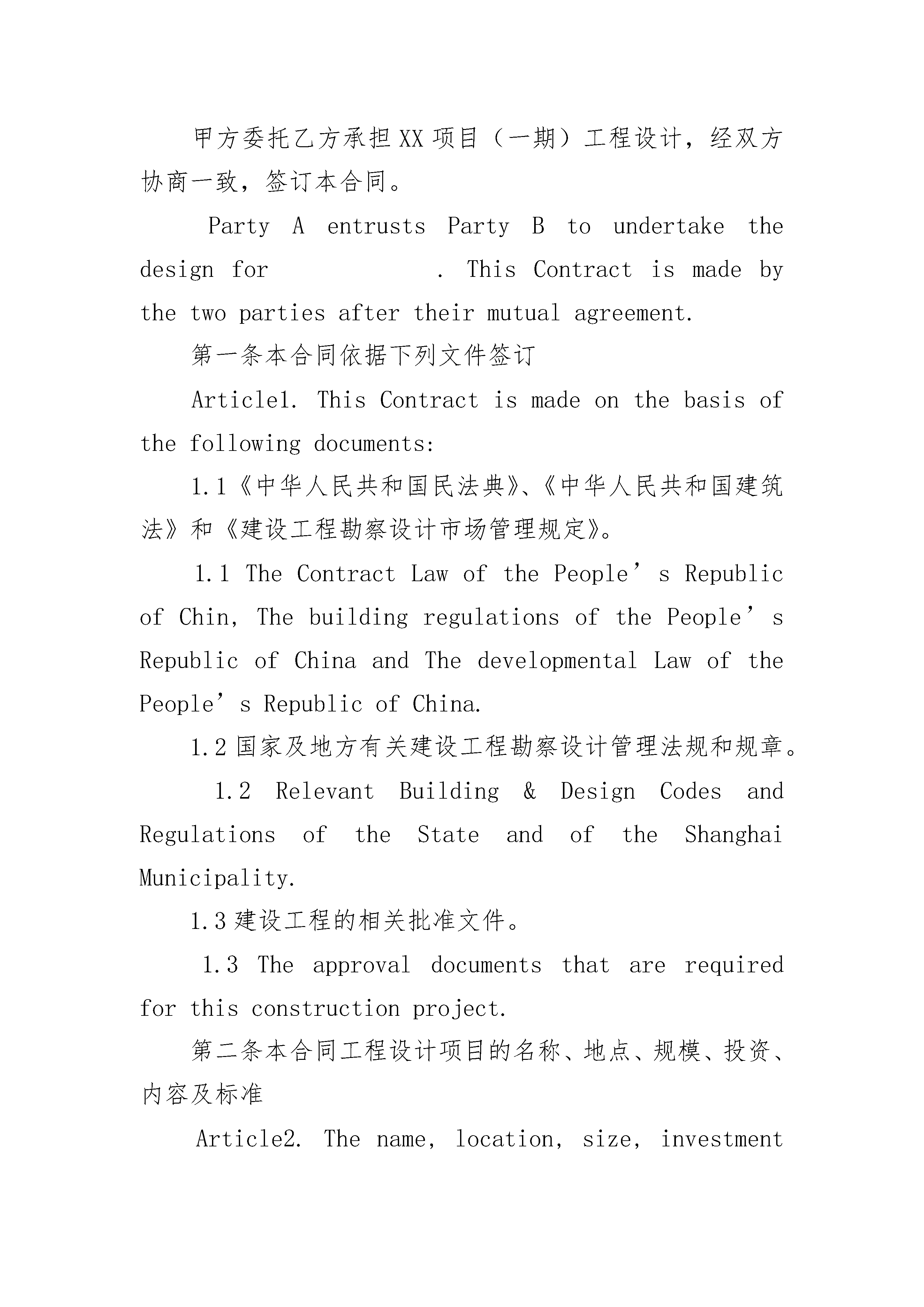 甲方委托乙方承担XX项目（一期）工程设计，经双方协商一致，签订本合同。

Party A entrusts Party B to undertake the design for . This Contract is made by the two parties after their mutual agreement.

第一条本合同依据下列文件签订

Article1. This Contract is made on the basis of the following documents:

1.1《中华人民共和国民法典》、《中华人民共和国建筑法》和《建设工程勘察设计市场管理规定》。

1.1 The Contract Law of the People’s Republic of Chin, The building regulations of the People’s Republic of China and The developmental Law of the People’s Republic of China.

1.2国家及地方有关建设工程勘察设计管理法规和规章。

1.2 Relevant Building & Design Codes and Regulations of the State and of the Shanghai Municipality.

1.3建设工程的相关批准文件。

1.3 The approval documents that are required for this construction project.

第二条本合同工程设计项目的名称、地点、规模、投资、内容及标准

Article2. The name, location, size, investment